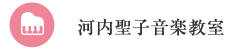 河内聖子音楽教室